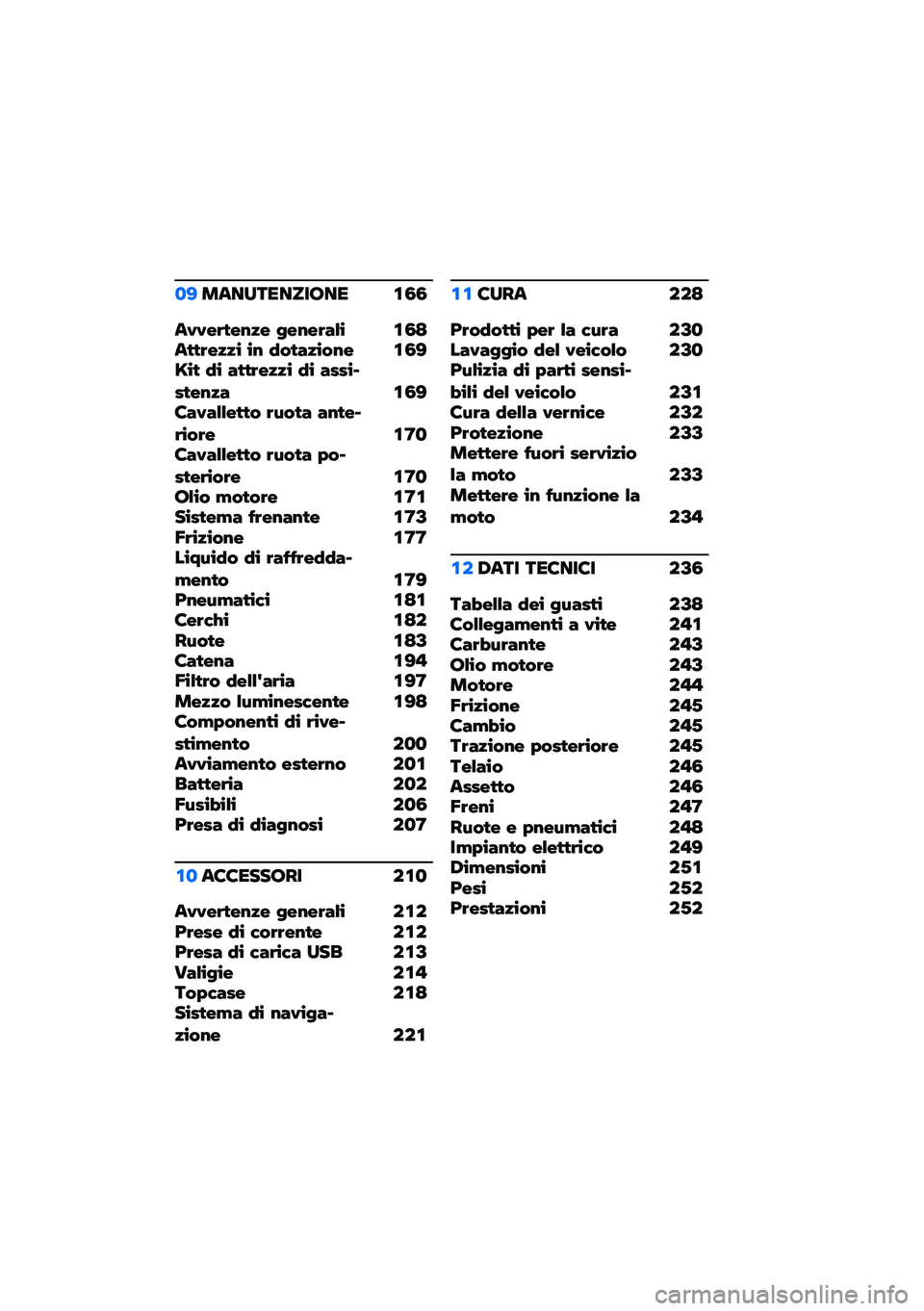 09 MANUTENZIONE 166

Avvertenze generali 168
Attrezzi in dotazione 169
Kit di attrezzi di assistenza 169
Cavalletto ruota anteriore 170
Cavalletto ruota posteriore 170
Olio motore 171
Sistema frenante 173
Frizione 177
Liquido di raffreddamento 179
Pneumatici 181
Cerchi 182
Ruote 183
Catena 194
Filtro dell'aria 197
Mezzo luminescente 198
Componenti di rivestimento 200
Avviamento esterno 201
Batteria 202
Fusibili 206
Presa di diagnosi 207

10 ACCESSORI 210

Avvertenze generali 212
Prese di corrente 212
Presa di carica USB 213
Valigie 214
Topcase 218
Sistema di navigazione 221

11 CURA 228

Prodotti per la cura 230
Lavaggio del veicolo 230
Pulizia di parti sensibili del veicolo 231
Cura della vernice 232
Protezione 233
Mettere fuori servizio la moto 233
Mettere in funzione la moto 234

12 DATI TECNICI 236

Tabella dei guasti 238
Collegamenti a vite 241
Carburante 243
Olio motore 243
Motore 244
Frizione 245
Cambio 245
Trazione posteriore 245
Telaio 246
Assetto 246
Freni 247
Ruote e pneumatici 248
Impianto elettrico 249
Dimensioni 251
Pesi 252
Prestazioni 252

carmanualsonline.info